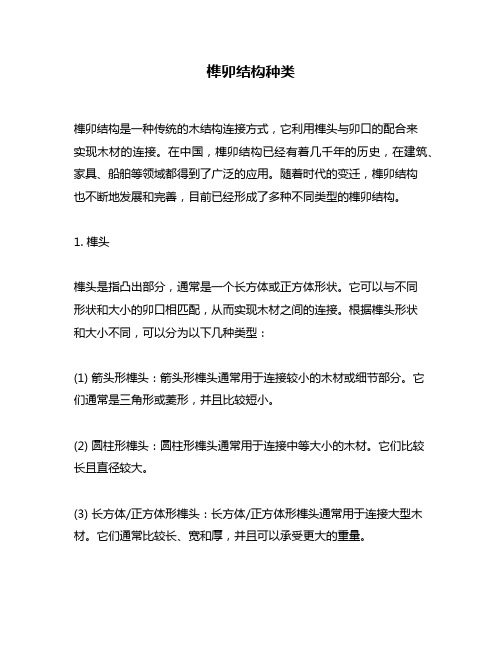 榫卯结构种类

榫卯结构是一种传统的木结构连接方式，它利用榫头与卯口的配合来实现木材的连接。在中国，榫卯结构已经有着几千年的历史，在建筑、家具、船舶等领域都得到了广泛的应用。随着时代的变迁，榫卯结构也不断地发展和完善，目前已经形成了多种不同类型的榫卯结构。

1. 榫头

榫头是指凸出部分，通常是一个长方体或正方体形状。它可以与不同形状和大小的卯口相匹配，从而实现木材之间的连接。根据榫头形状和大小不同，可以分为以下几种类型：

(1) 箭头形榫头：箭头形榫头通常用于连接较小的木材或细节部分。它们通常是三角形或菱形，并且比较短小。

(2) 圆柱形榫头：圆柱形榫头通常用于连接中等大小的木材。它们比较长且直径较大。

(3) 长方体/正方体形榫头：长方体/正方体形榫头通常用于连接大型木材。它们通常比较长、宽和厚，并且可以承受更大的重量。